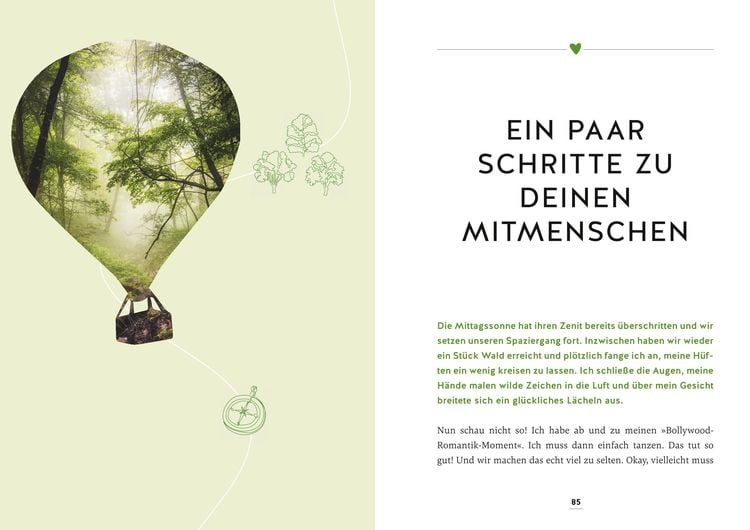 EIN PAAR SCHRITTE ZU DEINEN MITMENSCHEN

Die Mittagssonne hat ihren Zenit bereits überschritten und wir setzen unseren Spaziergang fort. Inzwischen haben wir wieder ein Stück Wald erreicht und plötzlich fange ich an, meine Hüften ein wenig kreisen zu lassen. Ich schließe die Augen, meine Hände malen wilde Zeichen in die Luft und über mein Gesicht breitete sich ein glückliches Lächeln aus.

Nun schau nicht so! Ich habe ab und zu meinen »Bollywood-Romantik-Moment«. Ich muss dann einfach tanzen. Das tut so gut! Und wir machen das echt viel zu selten. Okay, vielleicht muss

85